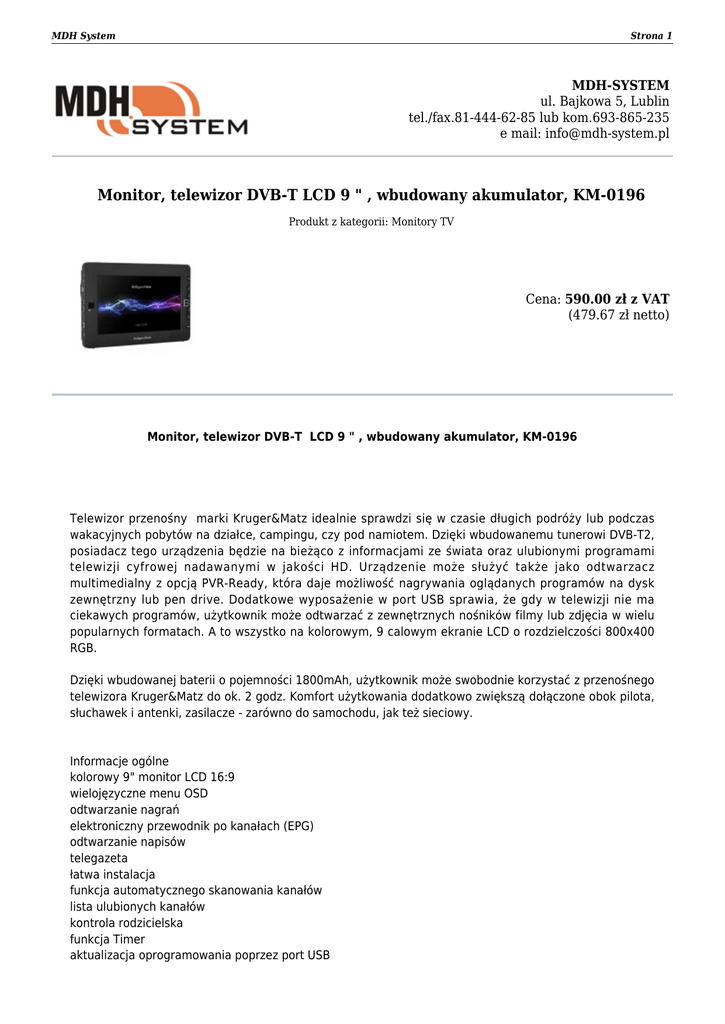 MDH System

Strona 1

MDH SYSTEM

MDH-SYSTEM
ul. Bajkowa 5, Lublin
tel./fax.81-444-62-85 lub kom.693-865-235
e mail: info@mdh-system.pl

Monitor, telewizor DVB-T LCD 9 " , wbudowany akumulator, KM-0196

Produkt z kategorii: Monitory TV

Cena: 590.00 zł z VAT
(479.67 zł netto)

Monitor, telewizor DVB-T LCD 9 " , wbudowany akumulator, KM-0196

Telewizor przenośny marki Kruger&Matz idealnie sprawdzi się w czasie długich podróży lub podczas wakacyjnych pobytów na działce, campingu, czy pod namiotem. Dzięki wbudowanemu tunerowi DVB-T2, posiadacz tego urządzenia będzie na bieżąco z informacjami ze świata oraz ulubionymi programami telewizji cyfrowej nadawanymi w jakości HD. Urządzenie może służyć także jako odtwarzacz multimedialny z opcją PVR-Ready, która daje możliwość nagrywania oglądanych programów na dysk zewnętrzny lub pen drive. Dodatkowe wyposażenie w port USB sprawia, że gdy w telewizji nie ma ciekawych programów, użytkownik może odtwarzać z zewnętrznych nośników filmy lub zdjęcia w wielu popularnych formatach. A to wszystko na kolorowym, 9 calowym ekranie LCD o rozdzielczości 800x400 RGB.

Dzięki wbudowanej baterii o pojemności 1800mAh, użytkownik może swobodnie korzystać z przenośnego telewizora Kruger&Matz do ok. 2 godz. Komfort użytkowania dodatkowo zwiększą dołączone obok pilota, słuchawek i antenki, zasilacze - zarówno do samochodu, jak też sieciowy.

Informacje ogólne
kolorowy 9" monitor LCD 16:9
wielojęzyczne menu OSD
odtwarzanie nagrań
elektroniczny przewodnik po kanałach (EPG)
odtwarzanie napisów
telegazeta
łatwa instalacja
funkcja automatycznego skanowania kanałów
lista ulubionych kanałów
kontrola rodzicielska
funkcja Timer
aktualizacja oprogramowania poprzez port USB